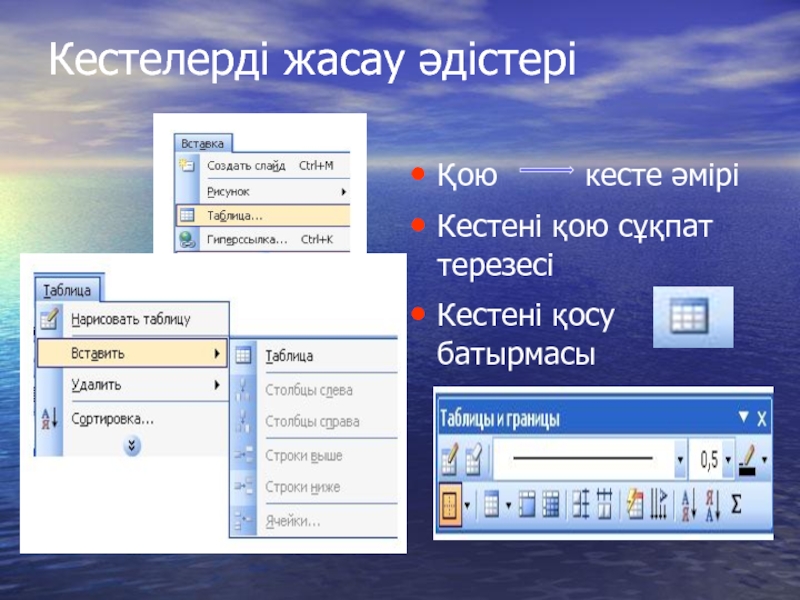 Кестелерді жасау әдістері

Вставка
Создать слайд Ctrl+M
Рисунок
Таблица...
Гиперссылка... Ctrl+K

Таблица
Нарисовать таблицу
Вставить
Удалить
Сортировка...

Таблица
Столбцы слева
Столбцы справа
Строки выше
Строки ниже
Ячейки...

• Қою кесте әмірі
• Кестені қою сұқпат терезесі
• Кестені қосу батырмасы

Таблицы и границы
0,5
Σ